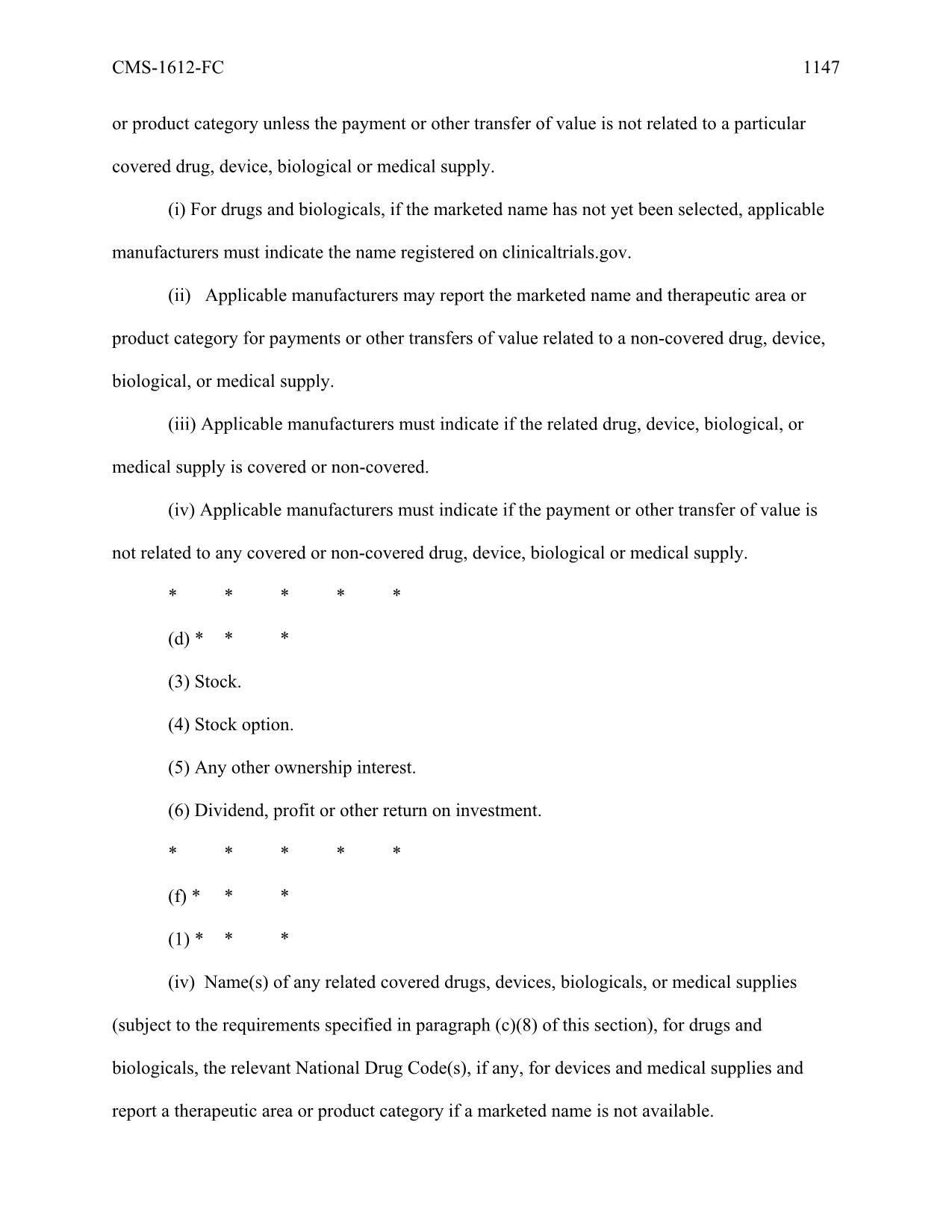 CMS-1612-FC 1147

or product category unless the payment or other transfer of value is not related to a particular covered drug, device, biological or medical supply.

(i) For drugs and biologicals, if the marketed name has not yet been selected, applicable manufacturers must indicate the name registered on clinicaltrials.gov.

(ii) Applicable manufacturers may report the marketed name and therapeutic area or product category for payments or other transfers of value related to a non-covered drug, device, biological, or medical supply.

(iii) Applicable manufacturers must indicate if the related drug, device, biological, or medical supply is covered or non-covered.

(iv) Applicable manufacturers must indicate if the payment or other transfer of value is not related to any covered or non-covered drug, device, biological or medical supply.

\* \* \* \* \*

(d) \* \* \*

(3) Stock.

(4) Stock option.

(5) Any other ownership interest.

(6) Dividend, profit or other return on investment.

\* \* \* \* \*

(f) \* \* \*

(1) \* \* \*

(iv) Name(s) of any related covered drugs, devices, biologicals, or medical supplies (subject to the requirements specified in paragraph (c)(8) of this section), for drugs and biologicals, the relevant National Drug Code(s), if any, for devices and medical supplies and report a therapeutic area or product category if a marketed name is not available.